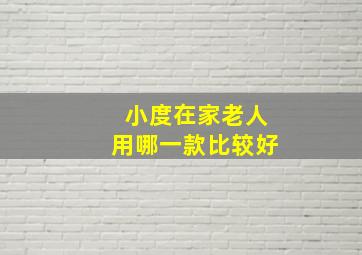 小度在家老人
用哪一款比较好